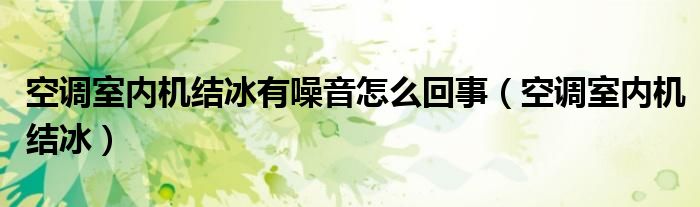 空调室内机结冰有噪音怎么回事（空调室内机结冰）